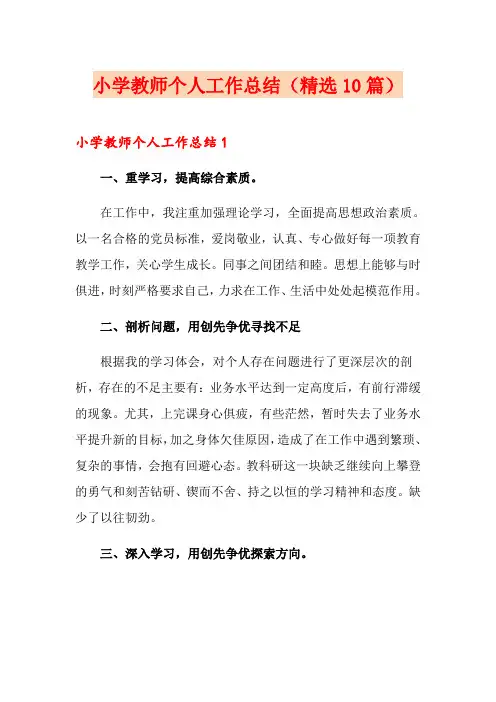 小学教师个人工作总结（精选10篇）

小学教师个人工作总结1

一、重学习，提高综合素质。

在工作中，我注重加强理论学习，全面提高思想政治素质。以一名合格的党员标准，爱岗敬业，认真、专心做好每一项教育教学工作，关心学生成长。同事之间团结和睦。思想上能够与时俱进，时刻严格要求自己，力求在工作、生活中处处起模范作用。

二、剖析问题，用创先争优寻找不足

根据我的学习体会，对个人存在问题进行了更深层次的剖析，存在的不足主要有：业务水平达到一定高度后，有前行滞缓的现象。尤其，上完课身心俱疲，有些茫然，暂时失去了业务水平提升新的目标，加之身体欠佳原因，造成了在工作中遇到繁琐、复杂的事情，会抱有回避心态。教科研这一块缺乏继续向上攀登的勇气和刻苦钻研、锲而不舍、持之以恒的学习精神和态度。缺少了以往韧劲。

三、深入学习，用创先争优探索方向。